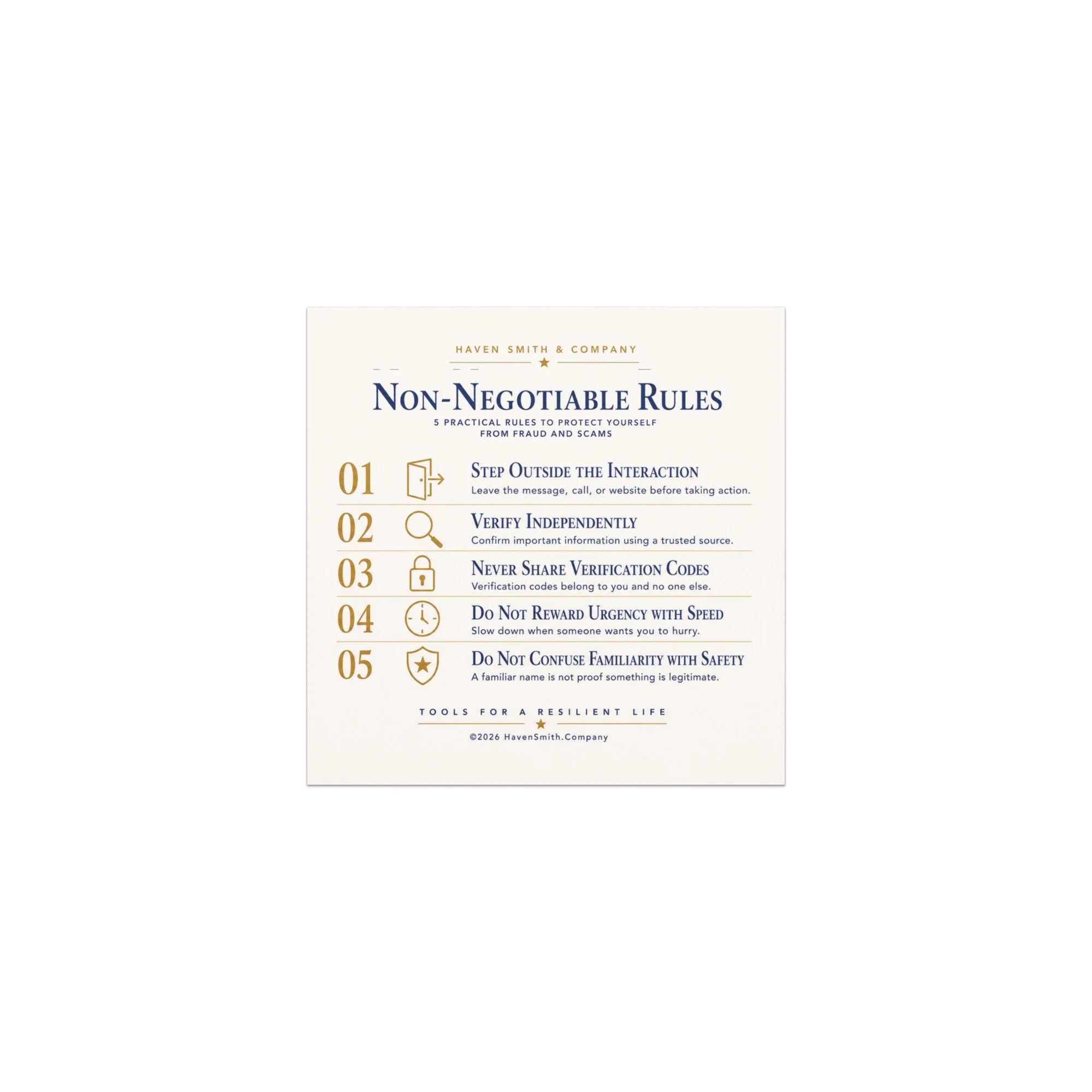 HAVEN SMITH & COMPANY

NON-NEGOTIABLE RULES

5 PRACTICAL RULES TO PROTECT YOURSELF FROM FRAUD AND SCAMS

01 STEP OUTSIDE THE INTERACTION
Leave the message, call, or website before taking action.

02 VERIFY INDEPENDENTLY
Confirm important information using a trusted source.

03 NEVER SHARE VERIFICATION CODES
Verification codes belong to you and no one else.

04 DO NOT REWARD URGENCY WITH SPEED
Slow down when someone wants you to hurry.

05 DO NOT CONFUSE FAMILIARITY WITH SAFETY
A familiar name is not proof something is legitimate.

TOOLS FOR A RESILIENT LIFE

©2026 HavenSmith.Company